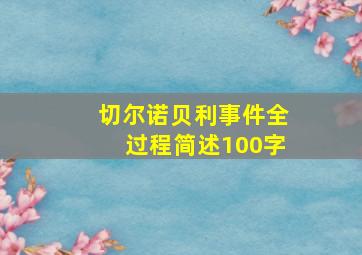 切尔诺贝利事件全过程简述100字